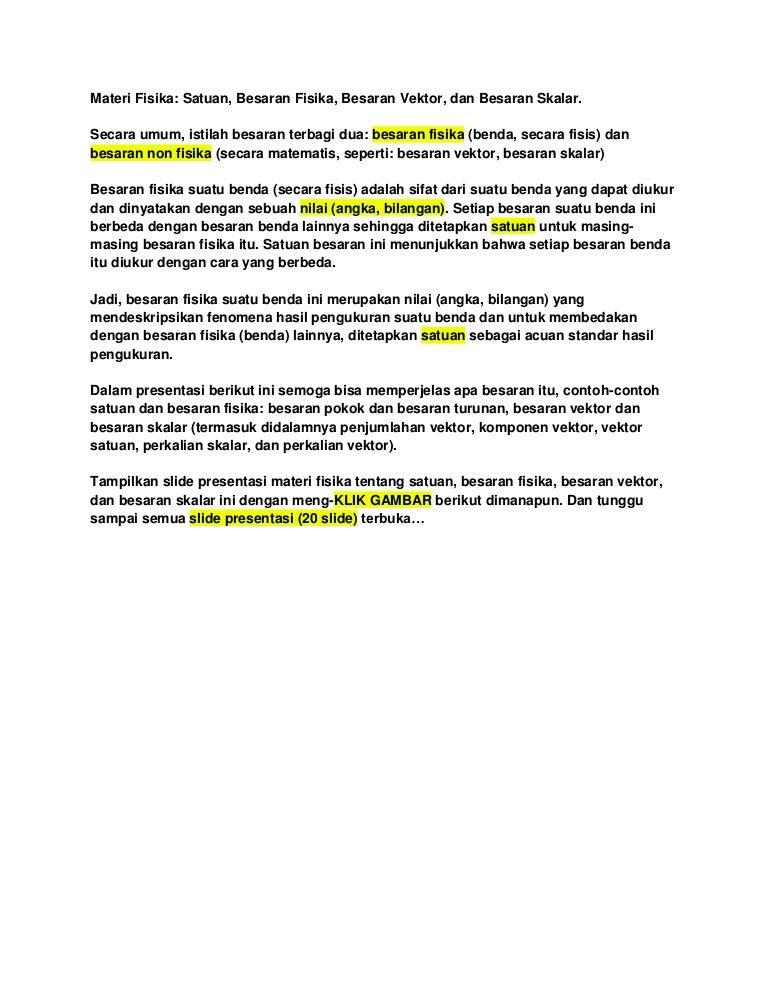 Materi Fisika: Satuan, Besaran Fisika, Besaran Vektor, dan Besaran Skalar.

Secara umum, istilah besaran terbagi dua: besaran fisika (benda, secara fisis) dan besaran non fisika (secara matematis, seperti: besaran vektor, besaran skalar)

Besaran fisika suatu benda (secara fisis) adalah sifat dari suatu benda yang dapat diukur dan dinyatakan dengan sebuah nilai (angka, bilangan). Setiap besaran suatu benda ini berbeda dengan besaran benda lainnya sehingga ditetapkan satuan untuk masing-masing besaran fisika itu. Satuan besaran ini menunjukkan bahwa setiap besaran benda itu diukur dengan cara yang berbeda.

Jadi, besaran fisika suatu benda ini merupakan nilai (angka, bilangan) yang mendeskripsikan fenomena hasil pengukuran suatu benda dan untuk membedakan dengan besaran fisika (benda) lainnya, ditetapkan satuan sebagai acuan standar hasil pengukuran.

Dalam presentasi berikut ini semoga bisa memperjelas apa besaran itu, contoh-contoh satuan dan besaran fisika: besaran pokok dan besaran turunan, besaran vektor dan besaran skalar (termasuk didalamnya penjumlahan vektor, komponen vektor, vektor satuan, perkalian skalar, dan perkalian vektor).

Tampilkan slide presentasi materi fisika tentang satuan, besaran fisika, besaran vektor, dan besaran skalar ini dengan meng-KLIK GAMBAR berikut dimanapun. Dan tunggu sampai semua slide presentasi (20 slide) terbuka…